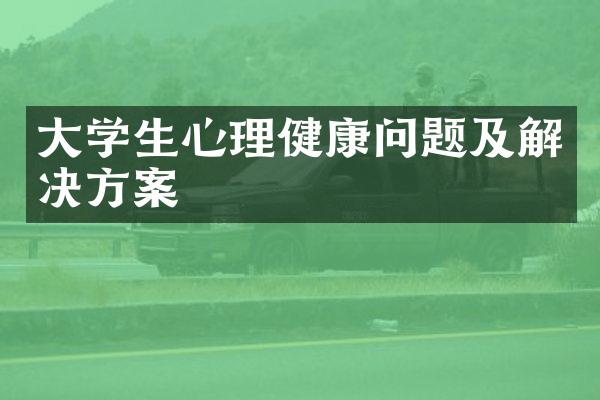 大学生心理健康问题及解决方案